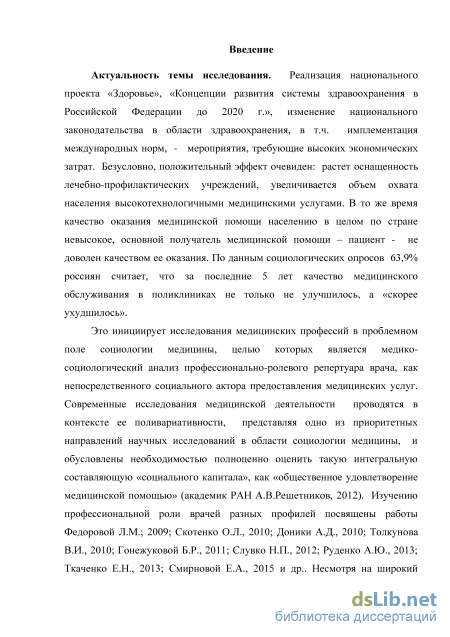 Введение

Актуальность темы исследования. Реализация национального проекта «Здоровье», «Концепции развития системы здравоохранения в Российской Федерации до 2020 г.», изменение национального законодательства в области здравоохранения, в т.ч. имплементация международных норм, - мероприятия, требующие высоких экономических затрат. Безусловно, положительный эффект очевиден: растет оснащенность лечебно-профилактических учреждений, увеличивается объем охвата населения высокотехнологичными медицинскими услугами. В то же время качество оказания медицинской помощи населению в целом по стране невысокое, основной получатель медицинской помощи – пациент - не доволен качеством ее оказания. По данным социологических опросов 63,9% россиян считает, что за последние 5 лет качество медицинского обслуживания в поликлиниках не только не улучшилось, а «скорее ухудшилось».

Это инициирует исследования медицинских профессий в проблемном поле социологии медицины, целью которых является медико-социологический анализ профессионально-ролевого репертуара врача, как непосредственного социального актора предоставления медицинских услуг. Современные исследования медицинской деятельности проводятся в контексте ее поливариативности, представляя одно из приоритетных направлений научных исследований в области социологии медицины, и обусловлены необходимостью полноценно оценить такую интегральную составляющую «социального капитала», как «общественное удовлетворение медицинской помощью» (академик РАН А.В.Решетников, 2012). Изучению профессиональной роли врачей разных профилей посвящены работы Федоровой Л.М.; 2009; Скотенко О.Л., 2010; Доники А.Д., 2010; Толкунова В.И., 2010; Гонежуковой Б.Р., 2011; Слувко Н.П., 2012; Руденко А.Ю., 2013; Ткаченко Е.Н., 2013; Смирновой Е.А., 2015 и др.. Несмотря на широкий

dsLib.net
библиотека диссертаций